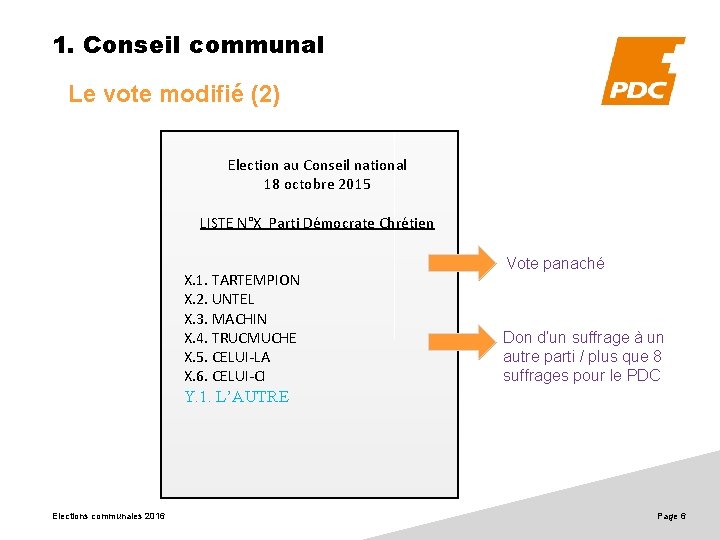 1. Conseil communal

Le vote modifié (2)

PDC

Election au Conseil national
18 octobre 2015

LISTE N°X Parti Démocrate Chrétien

X.1. TARTEMPION
X.2. UNTEL
X.3. MACHIN
X.4. TRUCMUCHE
X.5. CELUI-LA
X.6. CELUI-CI
Y.1. L'AUTRE

Vote panaché

Don d'un suffrage à un autre parti / plus que 8 suffrages pour le PDC

Elections communales 2016

Page 6